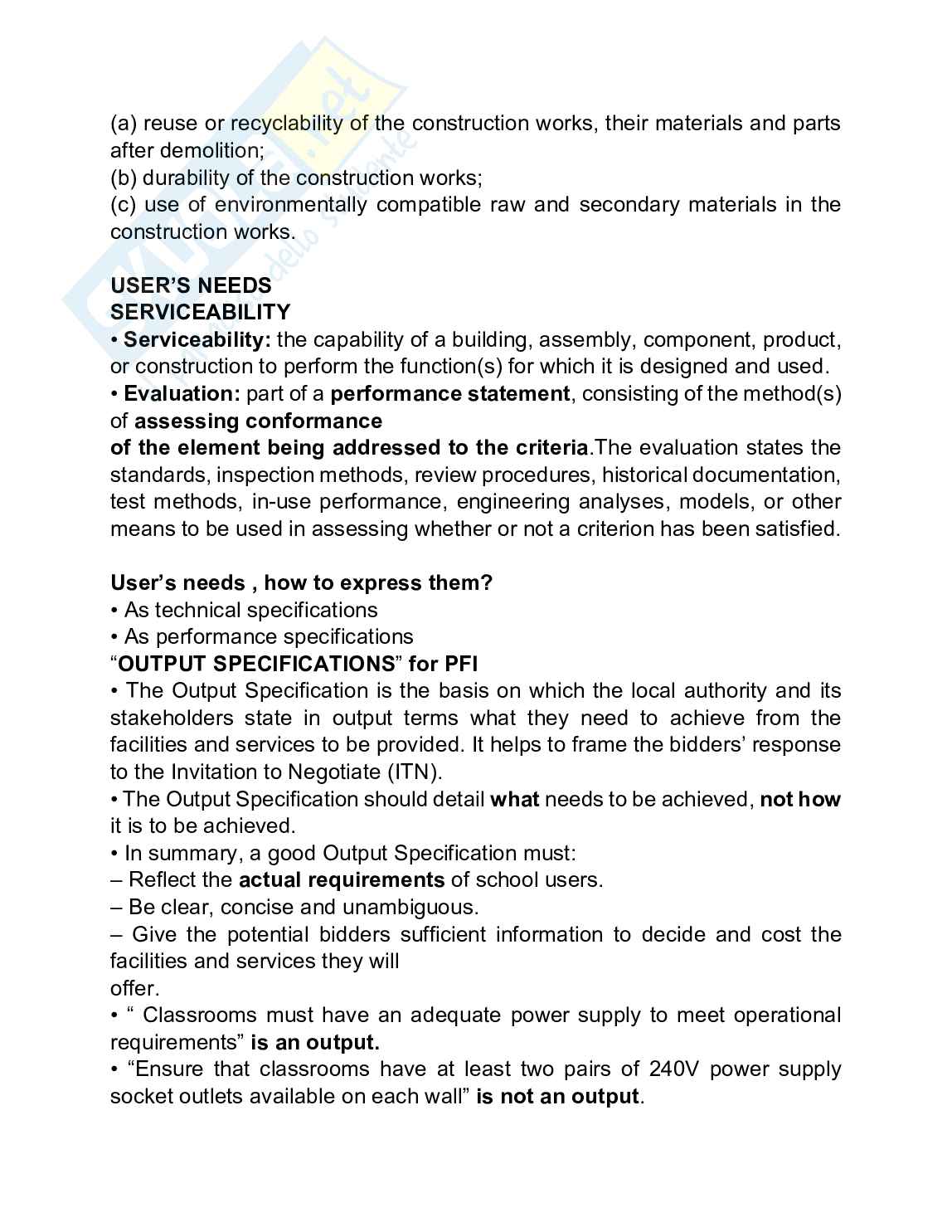 (a) reuse or recyclability of the construction works, their materials and parts after demolition;
(b) durability of the construction works;
(c) use of environmentally compatible raw and secondary materials in the construction works.

USER'S NEEDS
SERVICEABILITY
• Serviceability: the capability of a building, assembly, component, product, or construction to perform the function(s) for which it is designed and used.
• Evaluation: part of a performance statement, consisting of the method(s) of assessing conformance of the element being addressed to the criteria.The evaluation states the standards, inspection methods, review procedures, historical documentation, test methods, in-use performance, engineering analyses, models, or other means to be used in assessing whether or not a criterion has been satisfied.

User's needs , how to express them?
• As technical specifications
• As performance specifications
"OUTPUT SPECIFICATIONS" for PFI
• The Output Specification is the basis on which the local authority and its stakeholders state in output terms what they need to achieve from the facilities and services to be provided. It helps to frame the bidders' response to the Invitation to Negotiate (ITN).
• The Output Specification should detail what needs to be achieved, not how it is to be achieved.
• In summary, a good Output Specification must:
– Reflect the actual requirements of school users.
– Be clear, concise and unambiguous.
– Give the potential bidders sufficient information to decide and cost the facilities and services they will offer.
• " Classrooms must have an adequate power supply to meet operational requirements" is an output.
• "Ensure that classrooms have at least two pairs of 240V power supply socket outlets available on each wall" is not an output.